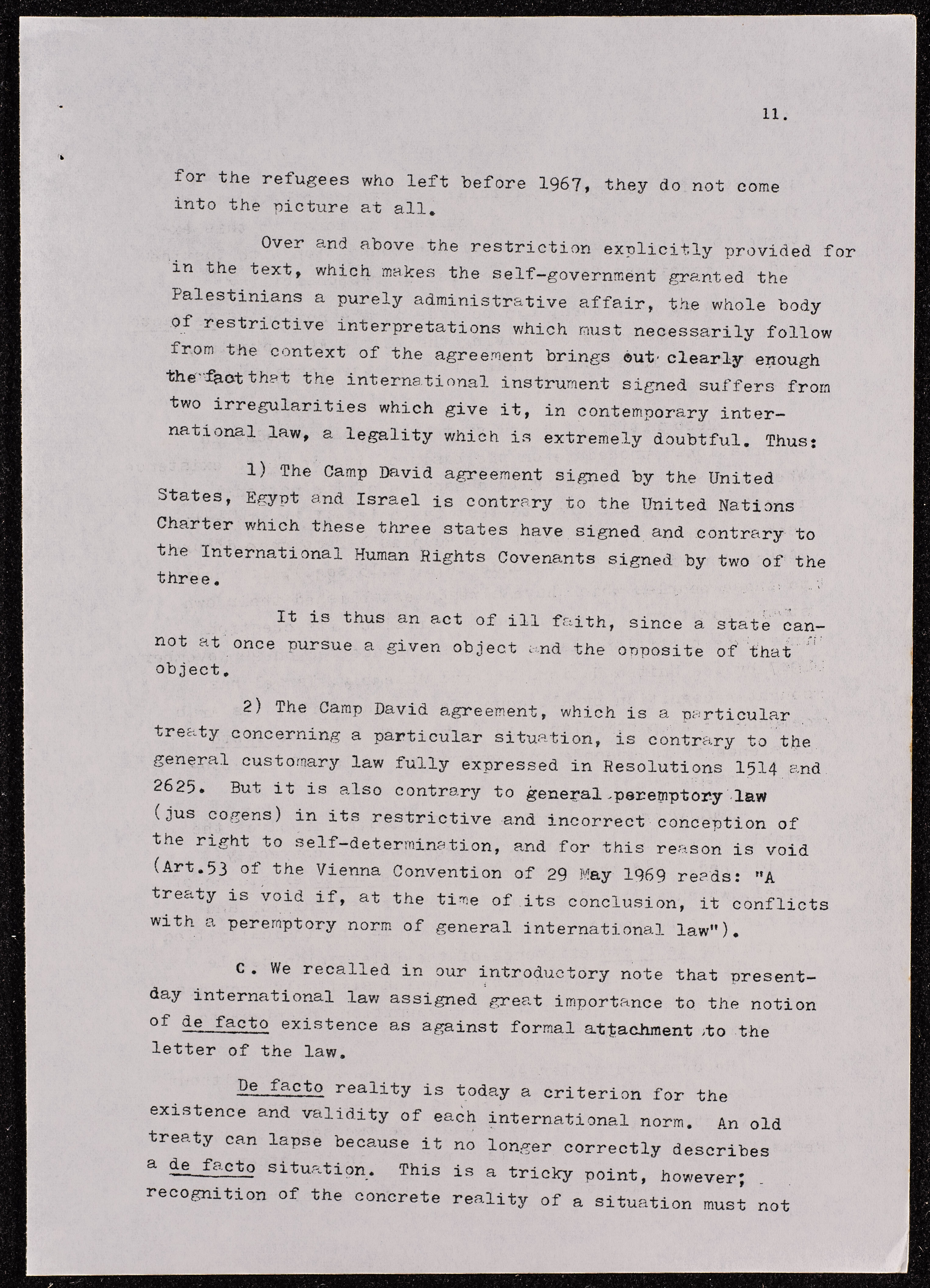 11.

for the refugees who left before 1967, they do not come into the picture at all.

Over and above the restriction explicitly provided for in the text, which makes the self-government granted the Palestinians a purely administrative affair, the whole body of restrictive interpretations which must necessarily follow from the context of the agreement brings out clearly enough the fact that the international instrument signed suffers from two irregularities which give it, in contemporary international law, a legality which is extremely doubtful. Thus:

1) The Camp David agreement signed by the United States, Egypt and Israel is contrary to the United Nations Charter which these three states have signed and contrary to the International Human Rights Covenants signed by two of the three.

It is thus an act of ill faith, since a state cannot at once pursue a given object and the opposite of that object.

2) The Camp David agreement, which is a particular treaty concerning a particular situation, is contrary to the general customary law fully expressed in Resolutions 1514 and 2625. But it is also contrary to general peremptory law (jus cogens) in its restrictive and incorrect conception of the right to self-determination, and for this reason is void (Art.53 of the Vienna Convention of 29 May 1969 reads: "A treaty is void if, at the time of its conclusion, it conflicts with a peremptory norm of general international law").

C. We recalled in our introductory note that present-day international law assigned great importance to the notion of de facto existence as against formal attachment to the letter of the law.

De facto reality is today a criterion for the existence and validity of each international norm. An old treaty can lapse because it no longer correctly describes a de facto situation. This is a tricky point, however; recognition of the concrete reality of a situation must not